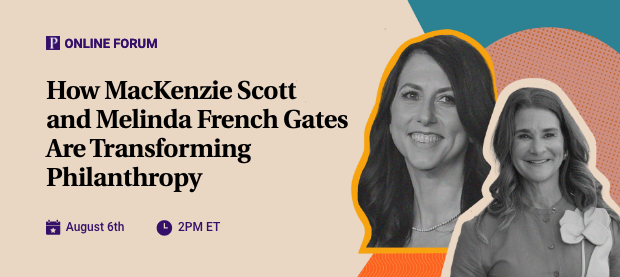 P ONLINE FORUM

How MacKenzie Scott and Melinda French Gates Are Transforming Philanthropy

August 6th

2PM ET